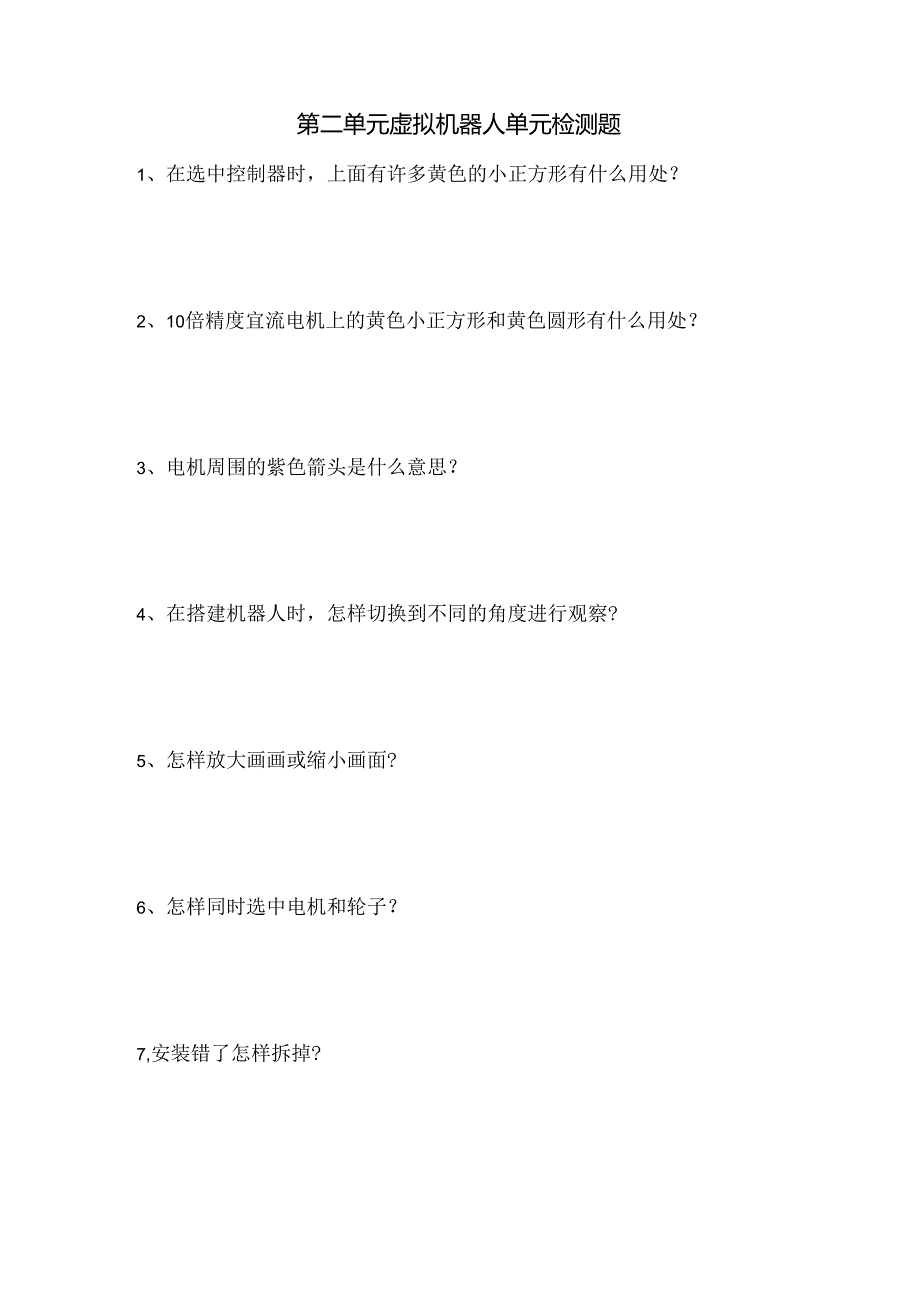 第二单元虚拟机器人单元检测题

1、在选中控制器时，上面有许多黄色的小正方形有什么用处？

2、10倍精度宜流电机上的黄色小正方形和黄色圆形有什么用处？

3、电机周围的紫色箭头是什么意思？

4、在搭建机器人时，怎样切换到不同的角度进行观察？

5、怎样放大画画或缩小画面？

6、怎样同时选中电机和轮子？

7,安装错了怎样拆掉？